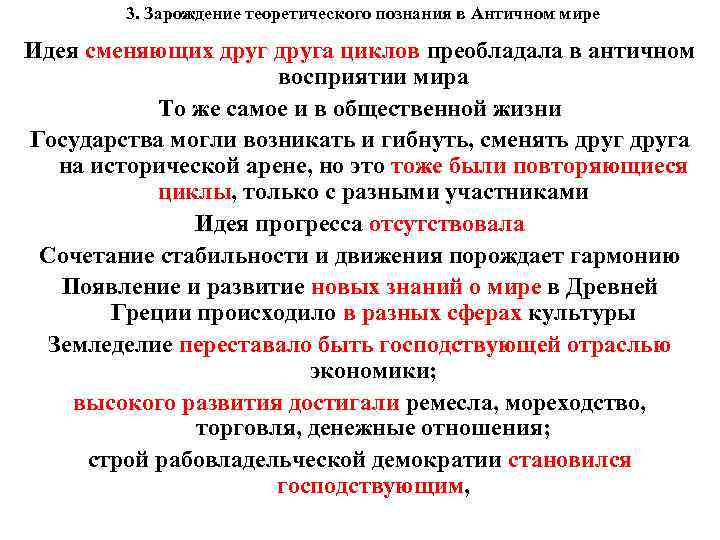 3. Зарождение теоретического познания в Античном мире

Идея сменяющих друг друга циклов преобладала в античном восприятии мира

То же самое и в общественной жизни

Государства могли возникать и гибнуть, сменять друг друга на исторической арене, но это тоже были повторяющиеся циклы, только с разными участниками

Идея прогресса отсутствовала

Сочетание стабильности и движения порождает гармонию

Появление и развитие новых знаний о мире в Древней Греции происходило в разных сферах культуры

Земледелие переставало быть господствующей отраслью экономики;

высокого развития достигали ремесла, мореходство, торговля, денежные отношения;

строй рабовладельческой демократии становился господствующим,